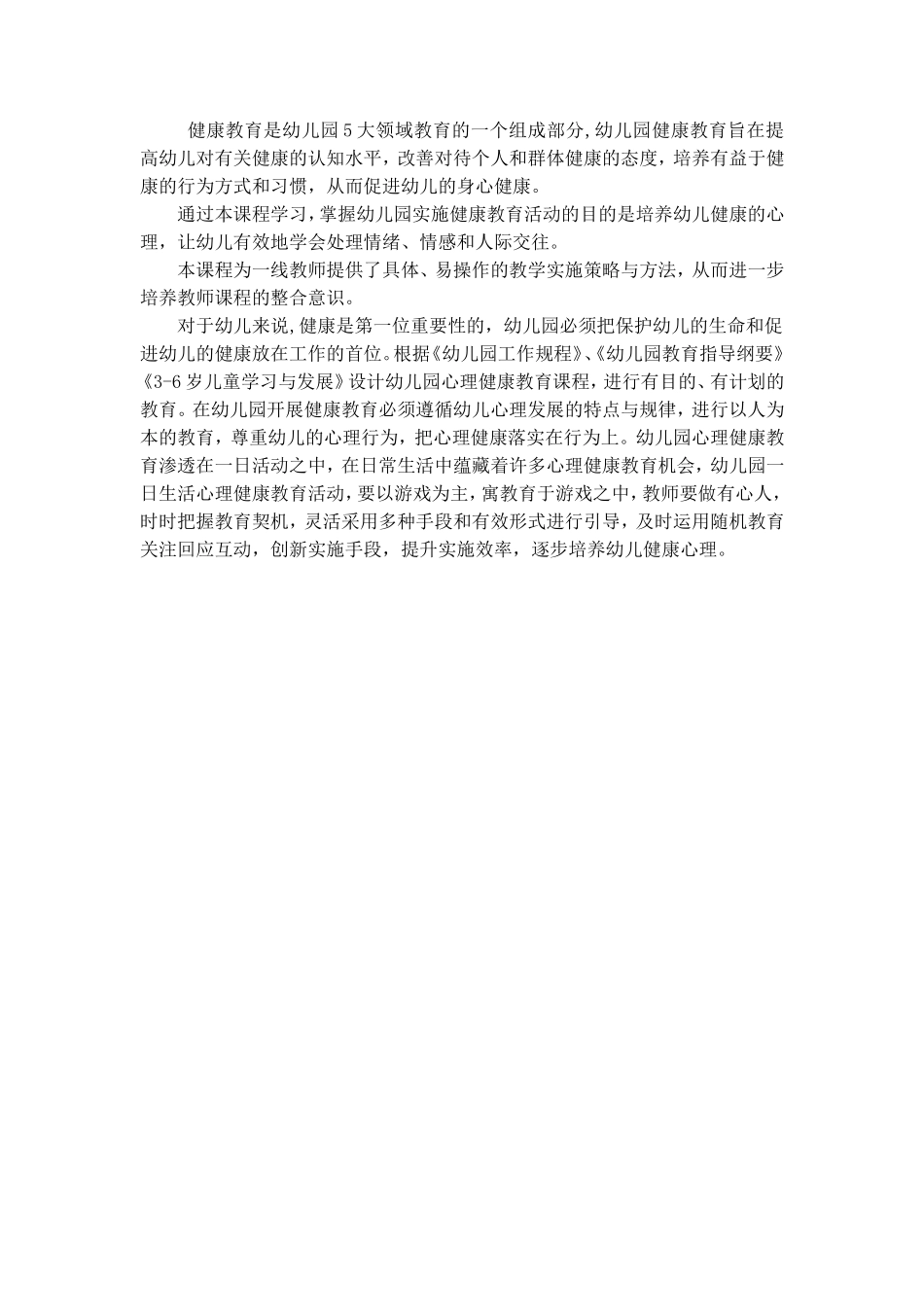 健康教育是幼儿园5大领域教育的一个组成部分,幼儿园健康教育旨在提高幼儿对有关健康的认知水平，改善对待个人和群体健康的态度，培养有益于健康的行为方式和习惯，从而促进幼儿的身心健康。

通过本课程学习，掌握幼儿园实施健康教育活动的目的是培养幼儿健康的心理，让幼儿有效地学会处理情绪、情感和人际交往。

本课程为一线教师提供了具体、易操作的教学实施策略与方法，从而进一步培养教师课程的整合意识。

对于幼儿来说,健康是第一位重要性的，幼儿园必须把保护幼儿的生命和促进幼儿的健康放在工作的首位。根据《幼儿园工作规程》、《幼儿园教育指导纲要》《3-6岁儿童学习与发展》设计幼儿园心理健康教育课程，进行有目的、有计划的教育。在幼儿园开展健康教育必须遵循幼儿心理发展的特点与规律，进行以人为本的教育，尊重幼儿的心理行为，把心理健康落实在行为上。幼儿园心理健康教育渗透在一日活动之中，在日常生活中蕴藏着许多心理健康教育机会，幼儿园一日生活心理健康教育活动，要以游戏为主，寓教育于游戏之中，教师要做有心人，时时把握教育契机，灵活采用多种手段和有效形式进行引导，及时运用随机教育关注回应互动，创新实施手段，提升实施效率，逐步培养幼儿健康心理。